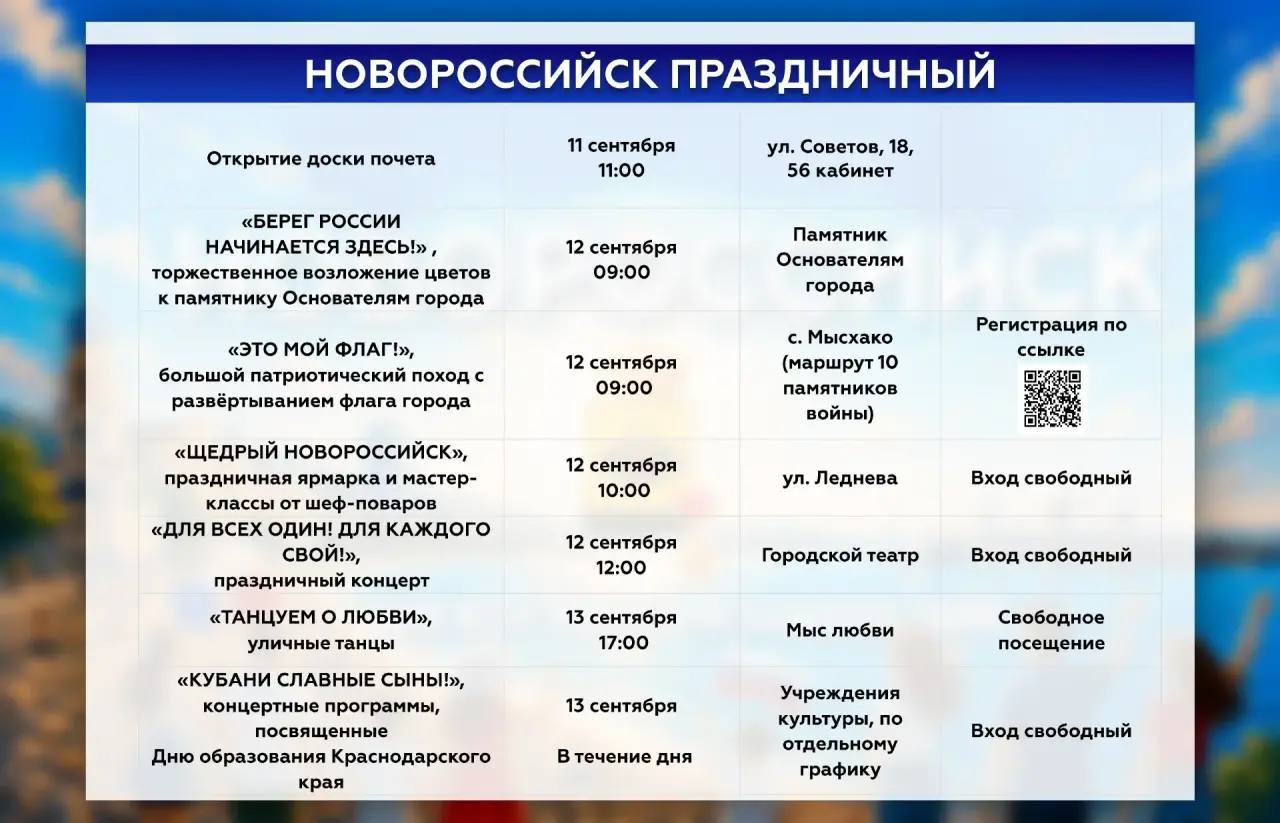 НОВОРОССИЙСК ПРАЗДНИЧНЫЙ

| | | | |
|---|---|---|---|
| Открытие доски почета | 11 сентября 11:00 | ул. Советов, 18, 56 кабинет | |
| «БЕРЕГ РОССИИ НАЧИНАЕТСЯ ЗДЕСЬ!» , торжественное возложение цветов к памятнику Основателям города | 12 сентября 09:00 | Памятник Основателям города | |
| «ЭТО МОЙ ФЛАГ!», большой патриотический поход с развёртыванием флага города | 12 сентября 09:00 | с. Мысхако (маршрут 10 памятников войны) | Регистрация по ссылке |
| «ЩЕДРЫЙ НОВОРОССИЙСК», праздничная ярмарка и мастер-классы от шеф-поваров | 12 сентября 10:00 | ул. Леднева | Вход свободный |
| «ДЛЯ ВСЕХ ОДИН! ДЛЯ КАЖДОГО СВОЙ!», праздничный концерт | 12 сентября 12:00 | Городской театр | Вход свободный |
| «ТАНЦУЕМ О ЛЮБВИ», уличные танцы | 13 сентября 17:00 | Мыс любви | Свободное посещение |
| «КУБАНИ СЛАВНЫЕ СЫНЫ!», концертные программы, посвященные Дню образования Краснодарского края | 13 сентября В течение дня | Учреждения культуры, по отдельному графику | Вход свободный |